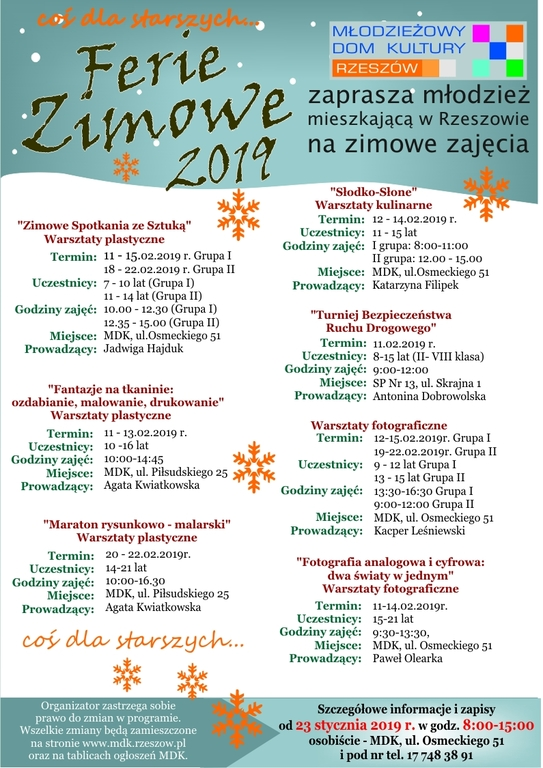 coś dla starszych...

Ferie Zimowe 2019

MŁODZIEŻOWY DOM KULTURY RZESZÓW

zaprasza młodzież mieszkającą w Rzeszowie na zimowe zajęcia

"Zimowe Spotkania ze Sztuką"
Warsztaty plastyczne
Termin: 11 - 15.02.2019 r. Grupa I
18 - 22.02.2019 r. Grupa II
Uczestnicy: 7 - 10 lat (Grupa I)
11 - 14 lat (Grupa II)
Godziny zajęć: 10.00 - 12.30 (Grupa I)
12.35 - 15.00 (Grupa II)
Miejsce: MDK, ul.Osmeckiego 51
Prowadzący: Jadwiga Hajduk

"Fantazje na tkaninie: ozdabianie, malowanie, drukowanie"
Warsztaty plastyczne
Termin: 11 - 13.02.2019 r.
Uczestnicy: 10 -16 lat
Godziny zajęć: 10:00-14:45
Miejsce: MDK, ul. Piłsudskiego 25
Prowadzący: Agata Kwiatkowska

"Maraton rysunkowo - malarski"
Warsztaty plastyczne
Termin: 20 - 22.02.2019r.
Uczestnicy: 14-21 lat
Godziny zajęć: 10:00-16.30
Miejsce: MDK, ul. Piłsudskiego 25
Prowadzący: Agata Kwiatkowska

coś dla starszych...

"Słodko-Słone"
Warsztaty kulinarne
Termin: 12 - 14.02.2019 r.
Uczestnicy: 11 - 15 lat
Godziny zajęć: I grupa: 8:00-11:00
II grupa: 12.00 - 15.00
Miejsce: MDK, ul.Osmeckiego 51
Prowadzący: Katarzyna Filipek

"Turniej Bezpieczeństwa Ruchu Drogowego"
Termin: 11.02.2019 r.
Uczestnicy: 8-15 lat (II- VIII klasa)
Godziny zajęć: 9:00-12:00
Miejsce: SP Nr 13, ul. Skrajna 1
Prowadzący: Antonina Dobrowolska

Warsztaty fotograficzne
Termin: 12-15.02.2019r. Grupa I
19-22.02.2019r. Grupa II
Uczestnicy: 9 - 12 lat Grupa I
13 - 15 lat Grupa II
Godziny zajęć: 13:30-16:30 Grupa I
9:00-12:00 Grupa II
Miejsce: MDK, ul. Osmeckiego 51
Prowadzący: Kacper Leśniewski

"Fotografia analogowa i cyfrowa: dwa światy w jednym"
Warsztaty fotograficzne
Termin: 11-14.02.2019r.
Uczestnicy: 15-21 lat
Godziny zajęć: 9:30-13:30,
Miejsce: MDK, ul. Osmeckiego 51
Prowadzący: Paweł Olearka

Organizator zastrzega sobie prawo do zmian w programie. Wszelkie zmiany będą zamieszczone na stronie www.mdk.rzeszow.pl oraz na tablicach ogłoszeń MDK.

Szczegółowe informacje i zapisy od 23 stycznia 2019 r. w godz. 8:00-15:00 osobiście - MDK, ul. Osmeckiego 51 i pod nr tel. 17 748 38 91